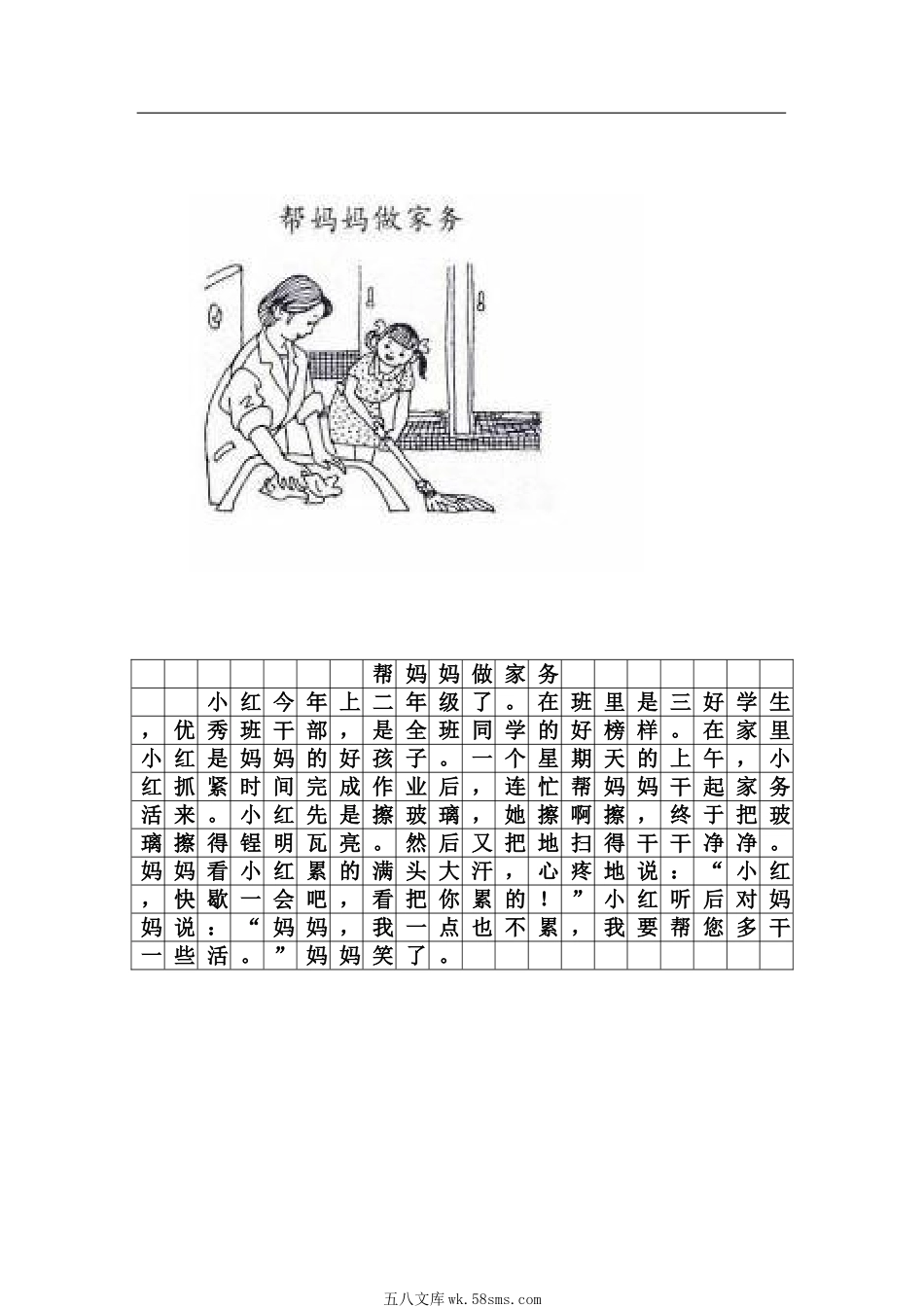 帮妈妈做家务

帮妈妈做家务

小红今年上二年级了。在班里是三好学生，优秀班干部，是全班同学的好榜样。在家里小红是妈妈的好孩子。一个星期天的上午，小红抓紧时间完成作业后，连忙帮妈妈干起家务活来。小红先是擦玻璃，她擦啊擦，终于把玻璃擦得锃明瓦亮。然后又把地扫得干干净净。妈妈看小红累的满头大汗，心疼地说：“小红，快歇一会吧，看把你累的！”小红听后对妈妈说：“妈妈，我一点也不累，我要帮您多干一些活。”妈妈笑了。

五八文库wk.58sms.com